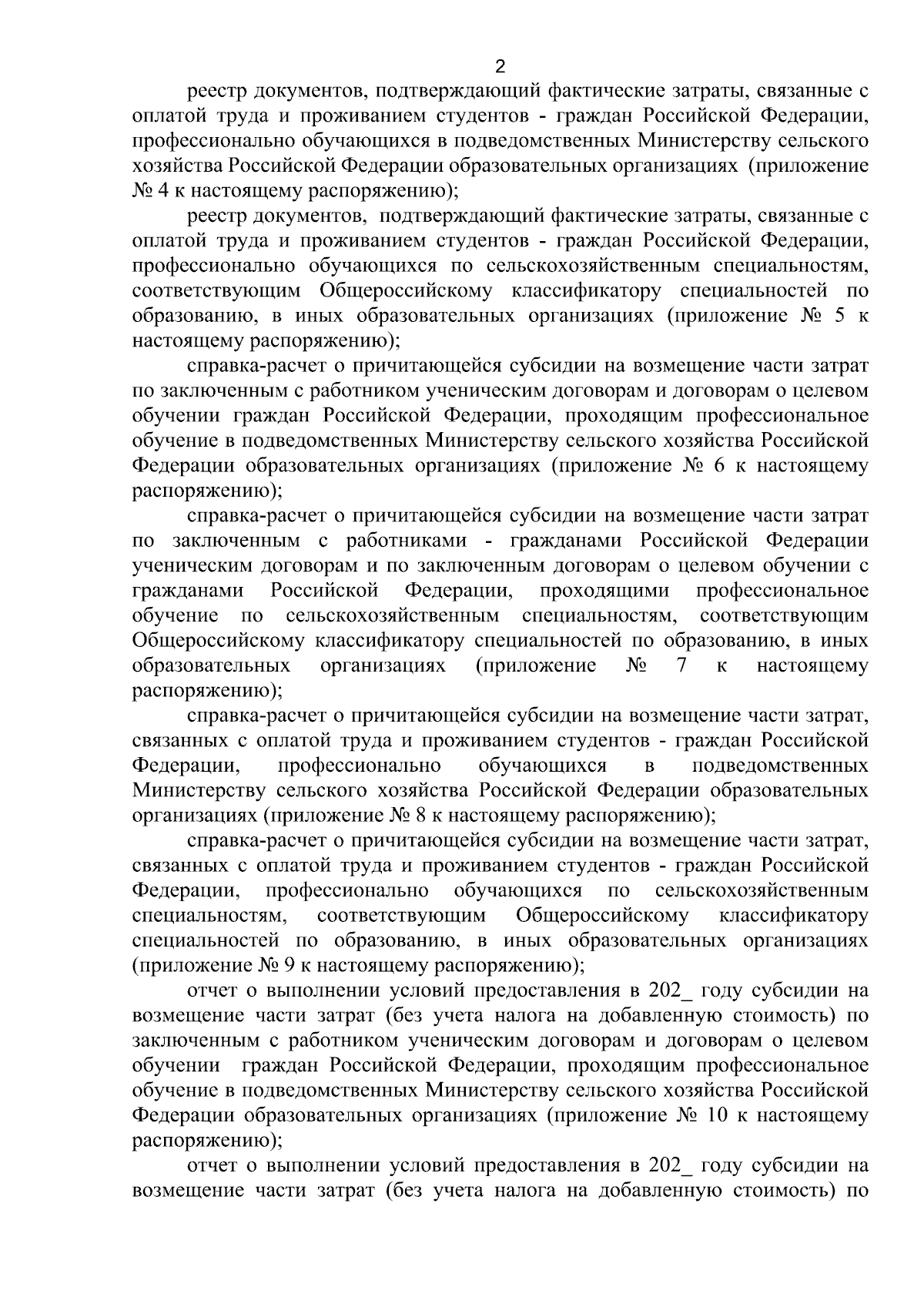 2

реестр документов, подтверждающий фактические затраты, связанные с оплатой труда и проживанием студентов - граждан Российской Федерации, профессионально обучающихся в подведомственных Министерству сельского хозяйства Российской Федерации образовательных организациях (приложение № 4 к настоящему распоряжению);

реестр документов, подтверждающий фактические затраты, связанные с оплатой труда и проживанием студентов - граждан Российской Федерации, профессионально обучающихся по сельскохозяйственным специальностям, соответствующим Общероссийскому классификатору специальностей по образованию, в иных образовательных организациях (приложение № 5 к настоящему распоряжению);

справка-расчет о причитающейся субсидии на возмещение части затрат по заключенным с работником ученическим договорам и договорам о целевом обучении граждан Российской Федерации, проходящим профессиональное обучение в подведомственных Министерству сельского хозяйства Российской Федерации образовательных организациях (приложение № 6 к настоящему распоряжению);

справка-расчет о причитающейся субсидии на возмещение части затрат по заключенным с работниками - гражданами Российской Федерации ученическим договорам и по заключенным договорам о целевом обучении с гражданами Российской Федерации, проходящими профессиональное обучение по сельскохозяйственным специальностям, соответствующим Общероссийскому классификатору специальностей по образованию, в иных образовательных организациях (приложение № 7 к настоящему распоряжению);

справка-расчет о причитающейся субсидии на возмещение части затрат, связанных с оплатой труда и проживанием студентов - граждан Российской Федерации, профессионально обучающихся в подведомственных Министерству сельского хозяйства Российской Федерации образовательных организациях (приложение № 8 к настоящему распоряжению);

справка-расчет о причитающейся субсидии на возмещение части затрат, связанных с оплатой труда и проживанием студентов - граждан Российской Федерации, профессионально обучающихся по сельскохозяйственным специальностям, соответствующим Общероссийскому классификатору специальностей по образованию, в иных образовательных организациях (приложение № 9 к настоящему распоряжению);

отчет о выполнении условий предоставления в 202_ году субсидии на возмещение части затрат (без учета налога на добавленную стоимость) по заключенным с работником ученическим договорам и договорам о целевом обучении граждан Российской Федерации, проходящим профессиональное обучение в подведомственных Министерству сельского хозяйства Российской Федерации образовательных организациях (приложение № 10 к настоящему распоряжению);

отчет о выполнении условий предоставления в 202_ году субсидии на возмещение части затрат (без учета налога на добавленную стоимость) по